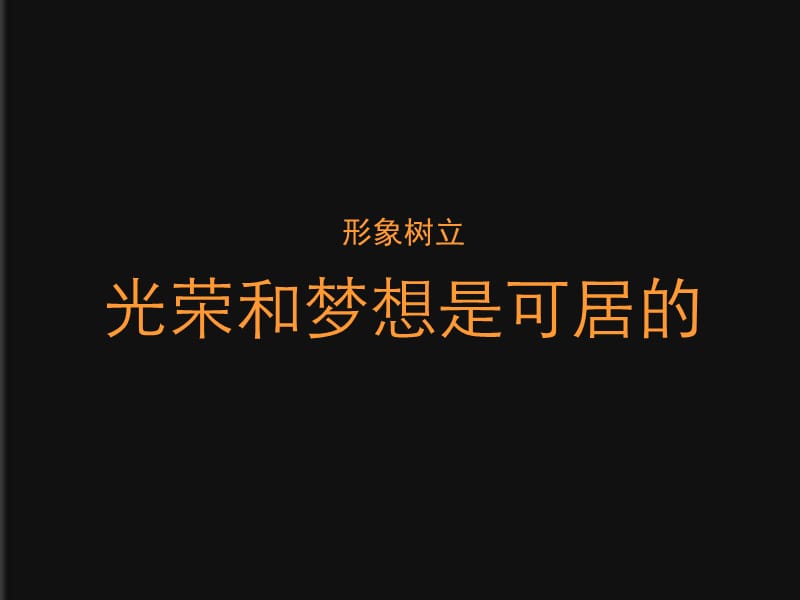 形象树立

光荣和梦想是可居的